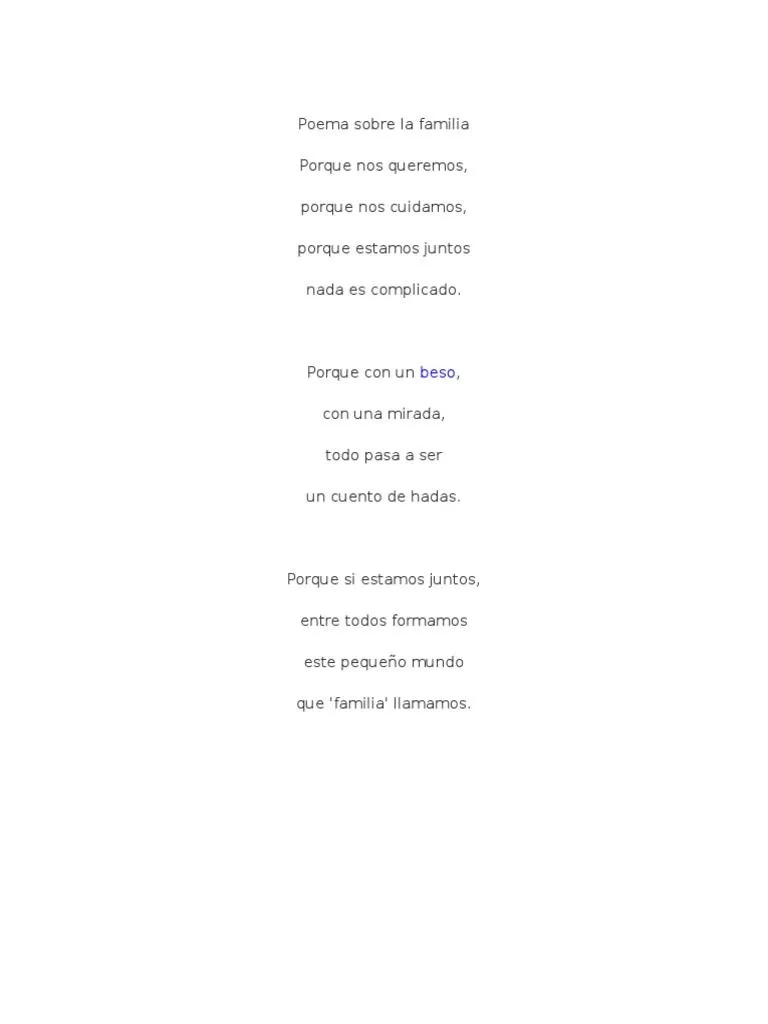 Poema sobre la familia

Porque nos queremos,

porque nos cuidamos,

porque estamos juntos

nada es complicado.

Porque con un beso,

con una mirada,

todo pasa a ser

un cuento de hadas.

Porque si estamos juntos,

entre todos formamos

este pequeño mundo

que 'familia' llamamos.